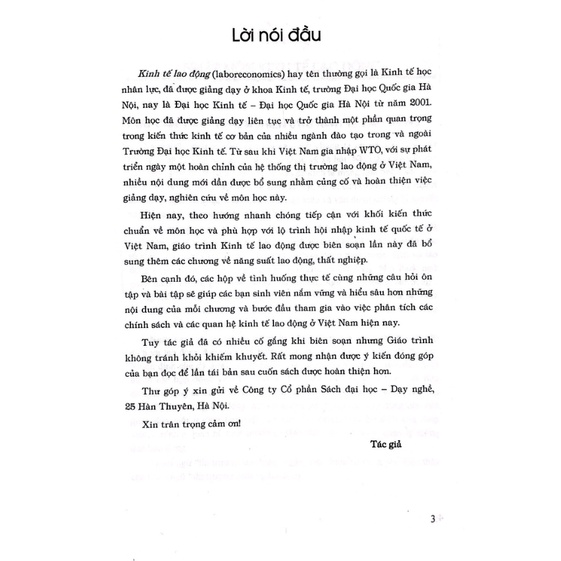 Lời nói đầu

Kinh tế lao động (laboreconomics) hay tên thường gọi là Kinh tế học nhân lực, đã được giảng dạy ở khoa Kinh tế, trường Đại học Quốc gia Hà Nội, nay là Đại học Kinh tế – Đại học Quốc gia Hà Nội từ năm 2001. Môn học đã được giảng dạy liên tục và trở thành một phần quan trọng trong kiến thức kinh tế cơ bản của nhiều ngành đào tạo trong và ngoài Trường Đại học Kinh tế. Từ sau khi Việt Nam gia nhập WTO, với sự phát triển ngày một hoàn chỉnh của hệ thống thị trường lao động ở Việt Nam, nhiều nội dung mới dần được bổ sung nhằm củng cố và hoàn thiện việc giảng dạy, nghiên cứu về môn học này.

Hiện nay, theo hướng nhanh chóng tiếp cận với khối kiến thức chuẩn về môn học và phù hợp với lộ trình hội nhập kinh tế quốc tế ở Việt Nam, giáo trình Kinh tế lao động được biên soạn lần này đã bổ sung thêm các chương về năng suất lao động, thất nghiệp.

Bên cạnh đó, các hộp về tình huống thực tế cùng những câu hỏi ôn tập và bài tập sẽ giúp các bạn sinh viên nắm vững và hiểu sâu hơn những nội dung của mỗi chương và bước đầu tham gia vào việc phân tích các chính sách và các quan hệ kinh tế lao động ở Việt Nam hiện nay.

Tuy tác giả đã có nhiều cố gắng khi biên soạn nhưng Giáo trình không tránh khỏi khiếm khuyết. Rất mong nhận được ý kiến đóng góp của bạn đọc để lần tái bản sau cuốn sách được hoàn thiện hơn.

Thư góp ý xin gửi về Công ty Cổ phần Sách đại học – Dạy nghề, 25 Hàn Thuyên, Hà Nội.

Xin trân trọng cảm ơn!

Tác giả

3